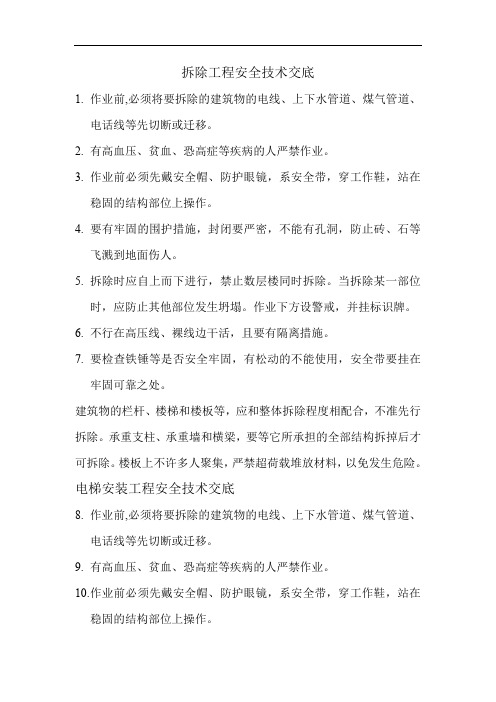 拆除工程安全技术交底

1. 作业前,必须将要拆除的建筑物的电线、上下水管道、煤气管道、电话线等先切断或迁移。

2. 有高血压、贫血、恐高症等疾病的人严禁作业。

3. 作业前必须先戴安全帽、防护眼镜，系安全带，穿工作鞋，站在稳固的结构部位上操作。

4. 要有牢固的围护措施，封闭要严密，不能有孔洞，防止砖、石等飞溅到地面伤人。

5. 拆除时应自上而下进行，禁止数层楼同时拆除。当拆除某一部位时，应防止其他部位发生坍塌。作业下方设警戒，并挂标识牌。

6. 不行在高压线、裸线边干活，且要有隔离措施。

7. 要检查铁锤等是否安全牢固，有松动的不能使用，安全带要挂在牢固可靠之处。

建筑物的栏杆、楼梯和楼板等，应和整体拆除程度相配合，不准先行拆除。承重支柱、承重墙和横梁，要等它所承担的全部结构拆掉后才可拆除。楼板上不许多人聚集，严禁超荷载堆放材料，以免发生危险。

电梯安装工程安全技术交底

8. 作业前,必须将要拆除的建筑物的电线、上下水管道、煤气管道、电话线等先切断或迁移。

9. 有高血压、贫血、恐高症等疾病的人严禁作业。

10.作业前必须先戴安全帽、防护眼镜，系安全带，穿工作鞋，站在稳固的结构部位上操作。